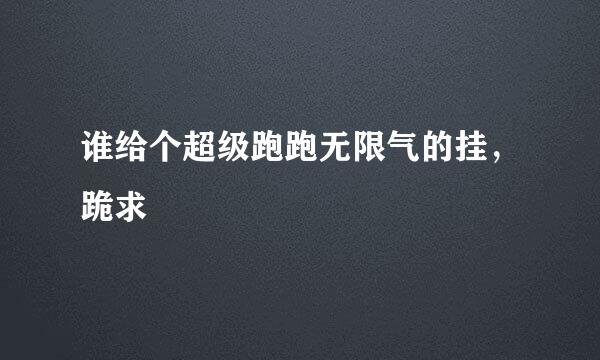 谁给个超级跑跑无限气的挂，跪求